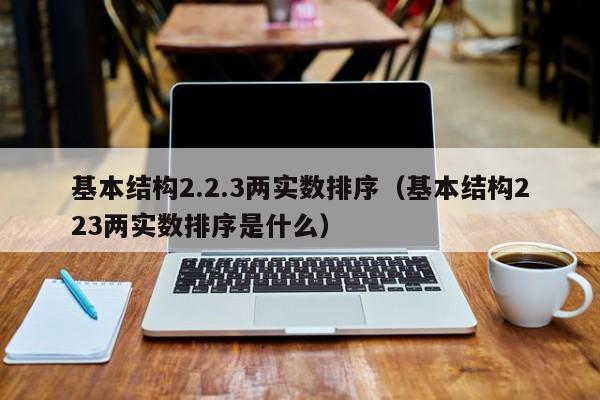 基本结构2.2.3两实数排序（基本结构223两实数排序是什么）